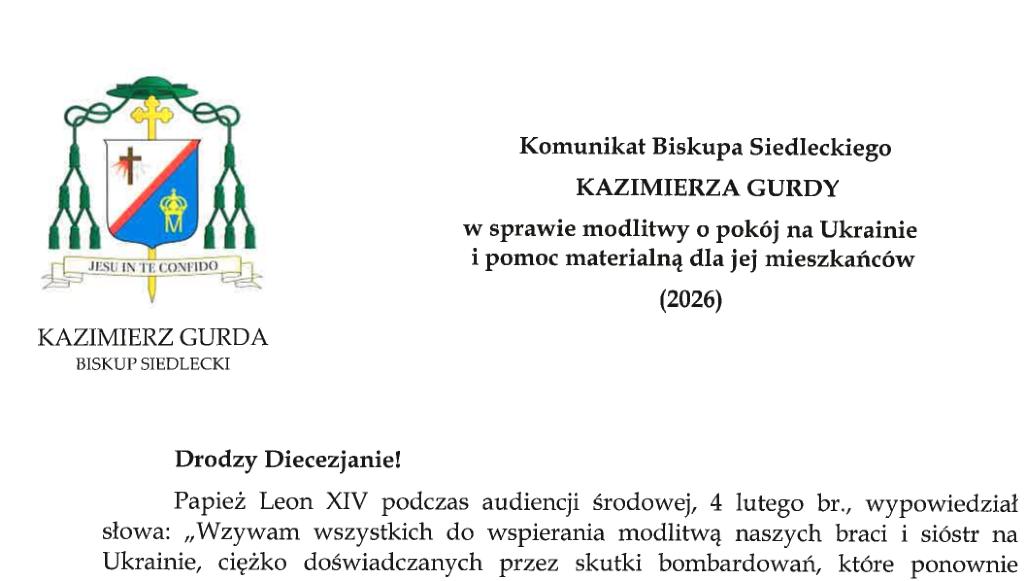 JESU IN TE CONFIDO

KAZIMIERZ GURDA
BISKUP SIEDLECKI

Komunikat Biskupa Siedleckiego
KAZIMIERZA GURDY
w sprawie modlitwy o pokój na Ukrainie i pomoc materialną dla jej mieszkańców
(2026)

Drodzy Diecezjanie!

Papież Leon XIV podczas audiencji środowej, 4 lutego br., wypowiedział słowa: „Wzywam wszystkich do wspierania modlitwą naszych braci i sióstr na Ukrainie, ciężko doświadczanych przez skutki bombardowań, które ponownie